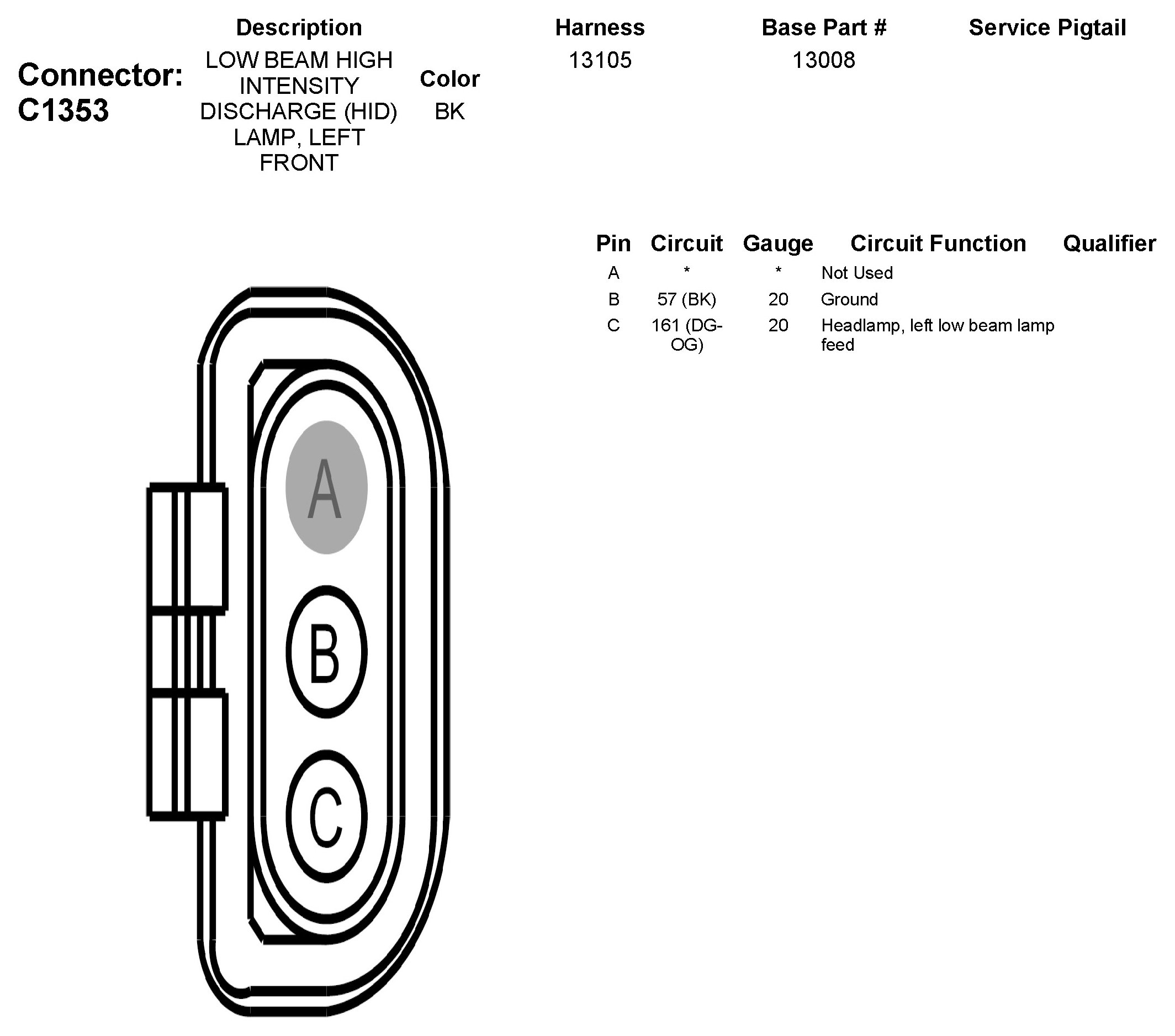 Connector: C1353

| Description | Color | Harness | Base Part # | Service Pigtail |
|---|---|---|---|---|
| LOW BEAM HIGH INTENSITY DISCHARGE (HID) LAMP, LEFT FRONT | BK | 13105 | 13008 | |

| Pin | Circuit | Gauge | Circuit Function | Qualifier |
|---|---|---|---|---|
| A | * | * | Not Used | |
| B | 57 (BK) | 20 | Ground | |
| C | 161 (DG-OG) | 20 | Headlamp, left low beam lamp feed | |

A

B

C